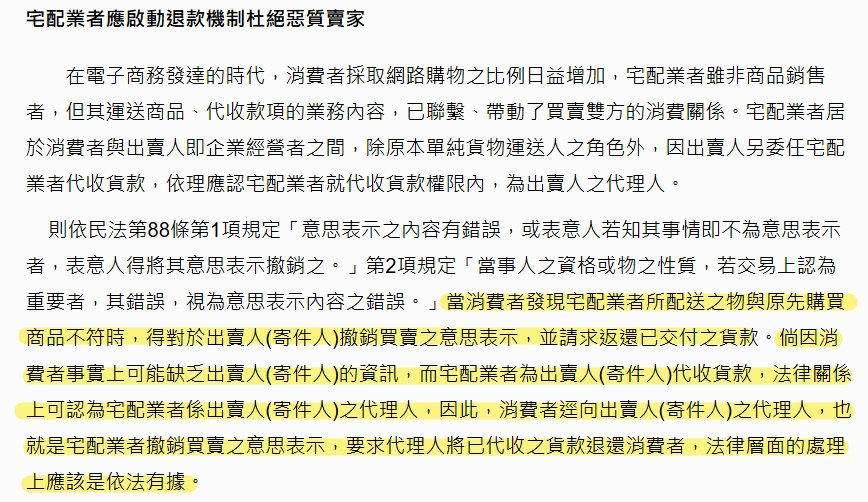 宅配業者應啟動退款機制杜絕惡質賣家

在電子商務發達的時代，消費者採取網路購物之比例日益增加，宅配業者雖非商品銷售者，但其運送商品、代收款項的業務內容，已聯繫、帶動了買賣雙方的消費關係。宅配業者居於消費者與出賣人即企業經營者之間，除原本單純貨物運送人之角色外，因出賣人另委任宅配業者代收貨款，依理應認宅配業者就代收貨款權限內，為出賣人之代理人。

則依民法第88條第1項規定「意思表示之內容有錯誤，或表意人若知其事情即不為意思表示者，表意人得將其意思表示撤銷之。」第2項規定「當事人之資格或物之性質，若交易上認為重要者，其錯誤，視為意思表示內容之錯誤。」當消費者發現宅配業者所配送之物與原先購買商品不符時，得對於出賣人(寄件人)撤銷買賣之意思表示，並請求返還已交付之貨款。倘因消費者事實上可能缺乏出賣人(寄件人)的資訊，而宅配業者為出賣人(寄件人)代收貨款，法律關係上可認為宅配業者係出賣人(寄件人)之代理人，因此，消費者逕向出賣人(寄件人)之代理人，也就是宅配業者撤銷買賣之意思表示，要求代理人將已代收之貨款退還消費者，法律層面的處理上應該是依法有據。